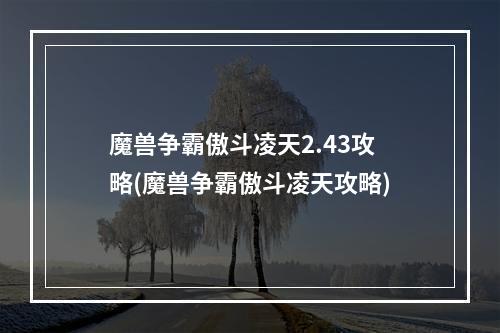 魔兽争霸傲斗凌天2.43攻略(魔兽争霸傲斗凌天攻略)